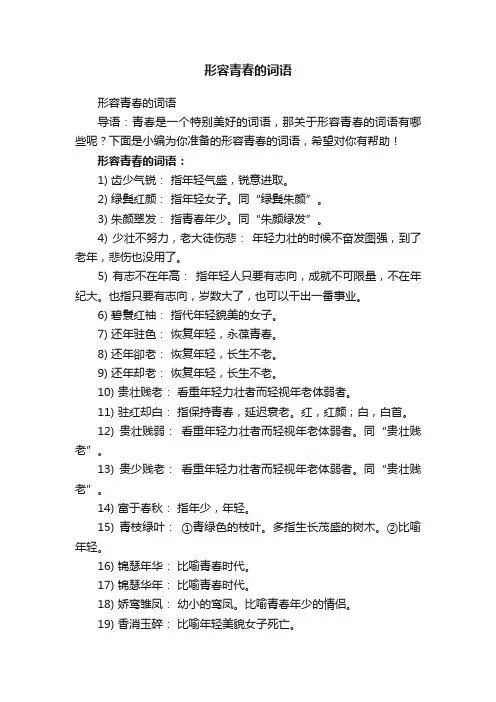 形容青春的词语

形容青春的词语

导语：青春是一个特别美好的词语，那关于形容青春的词语有哪些呢？下面是小编为你准备的形容青春的词语，希望对你有帮助！

形容青春的词语：

1) 齿少气锐： 指年轻气盛，锐意进取。

2) 绿鬓红颜： 指年轻女子。同“绿鬓朱颜”。

3) 朱颜翠发： 指青春年少。同“朱颜绿发”。

4) 少壮不努力，老大徒伤悲： 年轻力壮的时候不奋发图强，到了老年，悲伤也没用了。

5) 有志不在年高： 指年轻人只要有志向，成就不可限量，不在年纪大。也指只要有志向，岁数大了，也可以干出一番事业。

6) 碧鬟红袖： 指代年轻貌美的女子。

7) 还年驻色： 恢复年轻，永葆青春。

8) 还年卻老： 恢复年轻，长生不老。

9) 还年却老： 恢复年轻，长生不老。

10) 贵壮贱老： 看重年轻力壮者而轻视年老体弱者。

11) 驻红却白： 指保持青春，延迟衰老。红，红颜；白，白首。

12) 贵壮贱弱： 看重年轻力壮者而轻视年老体弱者。同“贵壮贱老”。

13) 贵少贱老： 看重年轻力壮者而轻视年老体弱者。同“贵壮贱老”。

14) 富于春秋： 指年少，年轻。

15) 青枝绿叶： ①青绿色的枝叶。多指生长茂盛的树木。②比喻年轻。

16) 锦瑟年华： 比喻青春时代。

17) 锦瑟华年： 比喻青春时代。

18) 娇鸾雏凤： 幼小的鸾凤。比喻青春年少的情侣。

19) 香消玉碎： 比喻年轻美貌女子死亡。